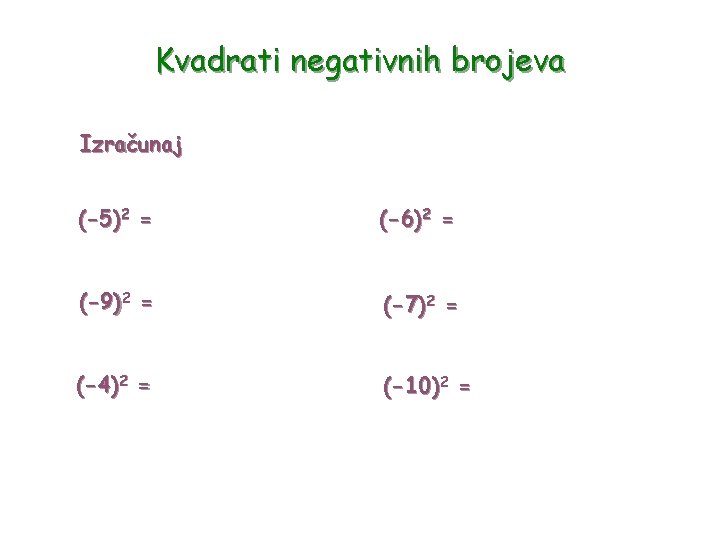 Kvadrati negativnih brojeva

Izračunaj

$(-5)^2 =$

$(-9)^2 =$

$(-4)^2 =$

$(-6)^2 =$

$(-7)^2 =$

$(-10)^2 =$